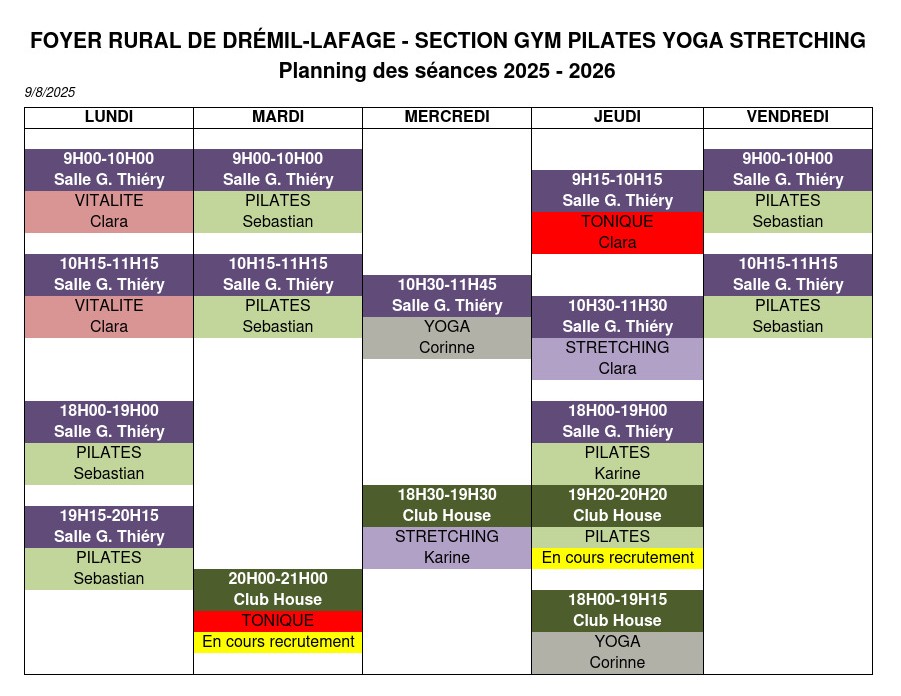 FOYER RURAL DE DRÉMIL-LAFAGE - SECTION GYM PILATES YOGA STRETCHING
Planning des séances 2025 - 2026

9/8/2025

| LUNDI | MARDI | MERCREDI | JEUDI | VENDREDI |
|---|---|---|---|---|
| 9H00-10H00 Salle G. Thiéry VITALITE Clara | 9H00-10H00 Salle G. Thiéry PILATES Sebastian | | 9H15-10H15 Salle G. Thiéry TONIQUE Clara | 9H00-10H00 Salle G. Thiéry PILATES Sebastian |
| 10H15-11H15 Salle G. Thiéry VITALITE Clara | 10H15-11H15 Salle G. Thiéry PILATES Sebastian | 10H30-11H45 Salle G. Thiéry YOGA Corinne | 10H30-11H30 Salle G. Thiéry STRETCHING Clara | 10H15-11H15 Salle G. Thiéry PILATES Sebastian |
| 18H00-19H00 Salle G. Thiéry PILATES Sebastian | | | 18H00-19H00 Salle G. Thiéry PILATES Karine | |
| 19H15-20H15 Salle G. Thiéry PILATES Sebastian | | 18H30-19H30 Club House STRETCHING Karine | 19H20-20H20 Club House PILATES En cours recrutement | |
| | 20H00-21H00 Club House TONIQUE En cours recrutement | | 18H00-19H15 Club House YOGA Corinne | |